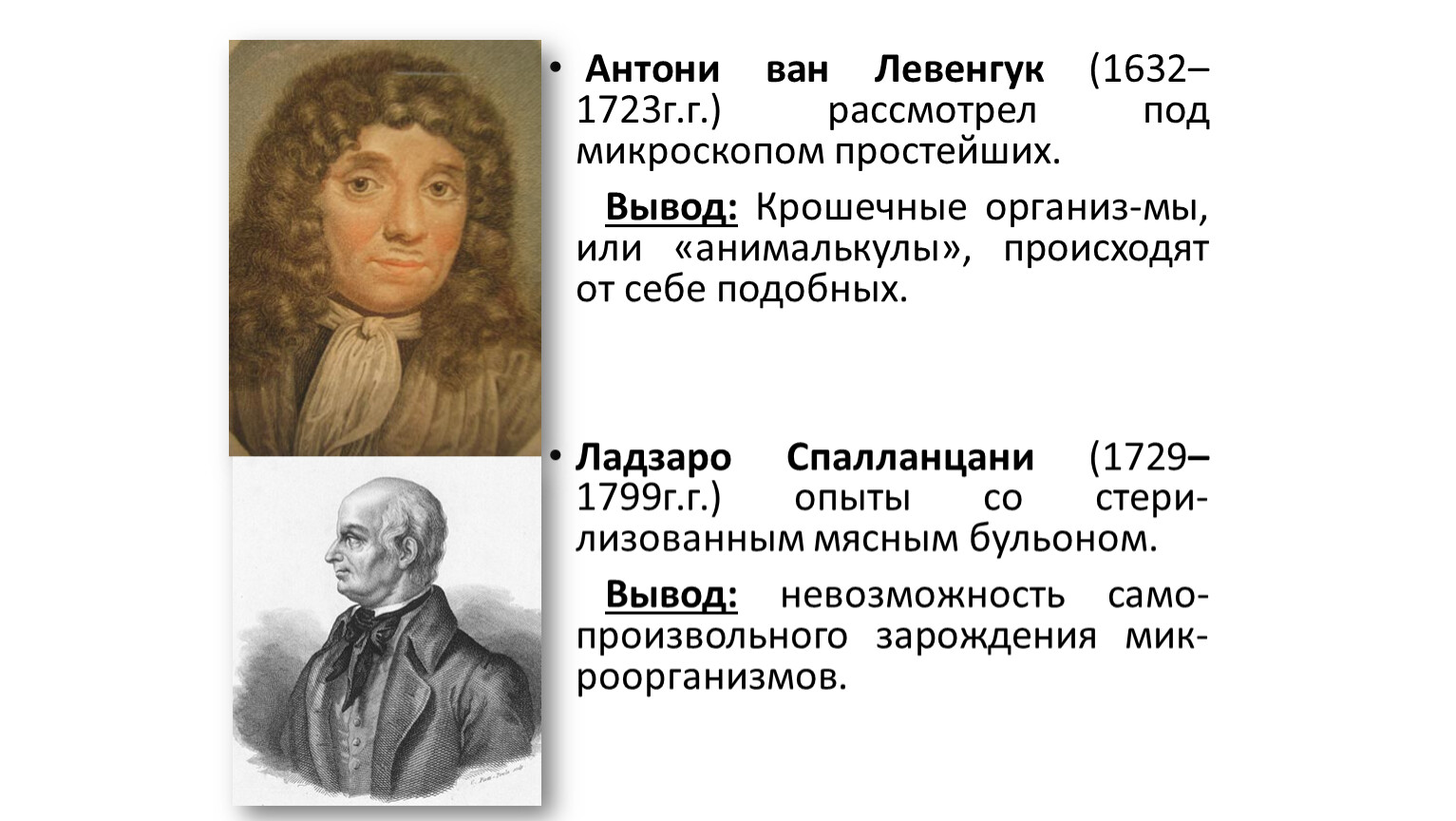 • Антони ван Левенгук (1632–1723г.г.) рассмотрел под микроскопом простейших.

Вывод: Крошечные организ-мы, или «анималькулы», происходят от себе подобных.

• Ладзаро Спалланцани (1729–1799г.г.) опыты со стерилизованным мясным бульоном.

Вывод: невозможность самопроизвольного зарождения микроорганизмов.